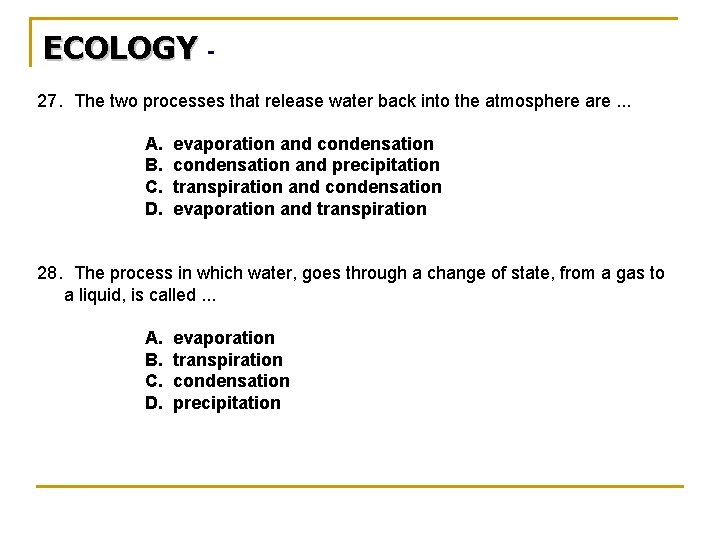 ECOLOGY -

27. The two processes that release water back into the atmosphere are ...

A. evaporation and condensation
B. condensation and precipitation
C. transpiration and condensation
D. evaporation and transpiration

28. The process in which water, goes through a change of state, from a gas to a liquid, is called ...

A. evaporation
B. transpiration
C. condensation
D. precipitation